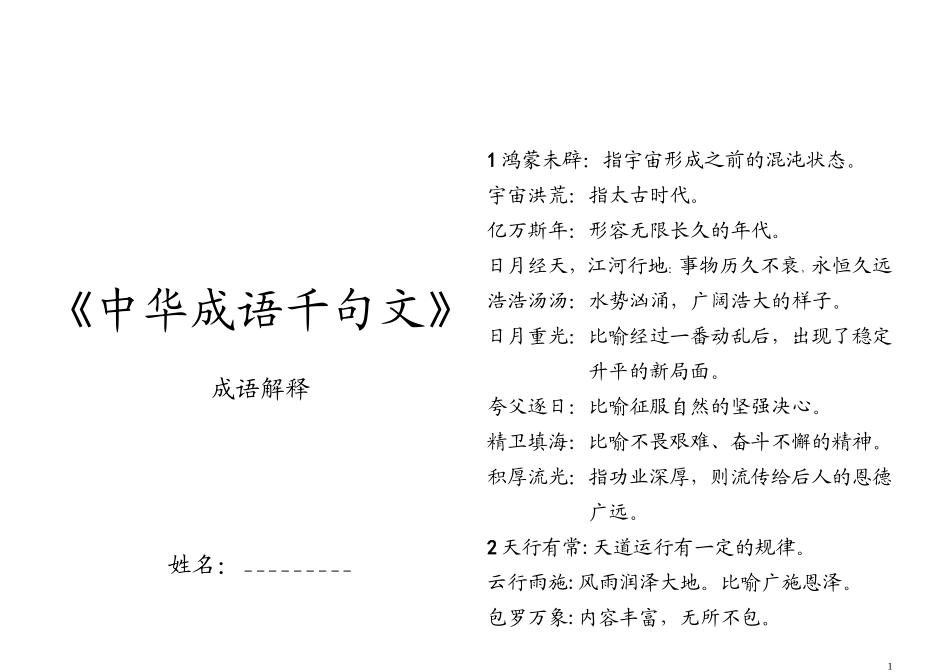 《中华成语千句文》

成语解释

姓名：_________

1 鸿蒙未辟：指宇宙形成之前的混沌状态。
宇宙洪荒：指太古时代。
亿万斯年：形容无限长久的年代。
日月经天，江河行地：事物历久不衰，永恒久远
浩浩汤汤：水势汹涌，广阔浩大的样子。
日月重光：比喻经过一番动乱后，出现了稳定升平的新局面。
夸父逐日：比喻征服自然的坚强决心。
精卫填海：比喻不畏艰难、奋斗不懈的精神。
积厚流光：指功业深厚，则流传给后人的恩德广远。
2 天行有常：天道运行有一定的规律。
云行雨施：风雨润泽大地。比喻广施恩泽。
包罗万象：内容丰富，无所不包。

1